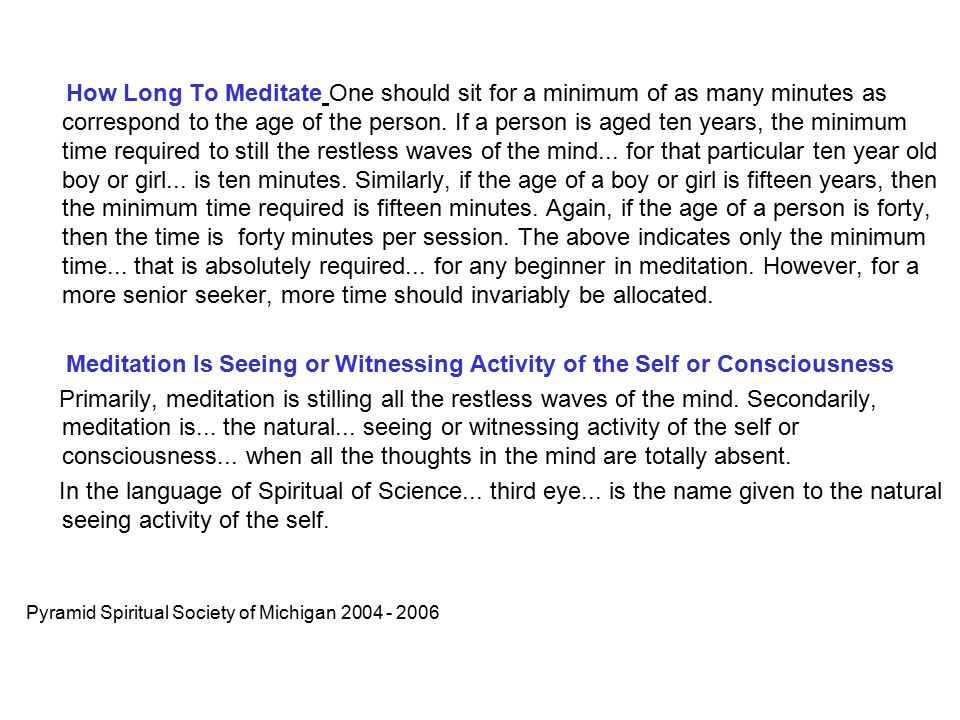 How Long To Meditate One should sit for a minimum of as many minutes as correspond to the age of the person. If a person is aged ten years, the minimum time required to still the restless waves of the mind... for that particular ten year old boy or girl... is ten minutes. Similarly, if the age of a boy or girl is fifteen years, then the minimum time required is fifteen minutes. Again, if the age of a person is forty, then the time is forty minutes per session. The above indicates only the minimum time... that is absolutely required... for any beginner in meditation. However, for a more senior seeker, more time should invariably be allocated.

Meditation Is Seeing or Witnessing Activity of the Self or Consciousness

Primarily, meditation is stilling all the restless waves of the mind. Secondarily, meditation is... the natural... seeing or witnessing activity of the self or consciousness... when all the thoughts in the mind are totally absent.

In the language of Spiritual of Science... third eye... is the name given to the natural seeing activity of the self.

Pyramid Spiritual Society of Michigan 2004 - 2006